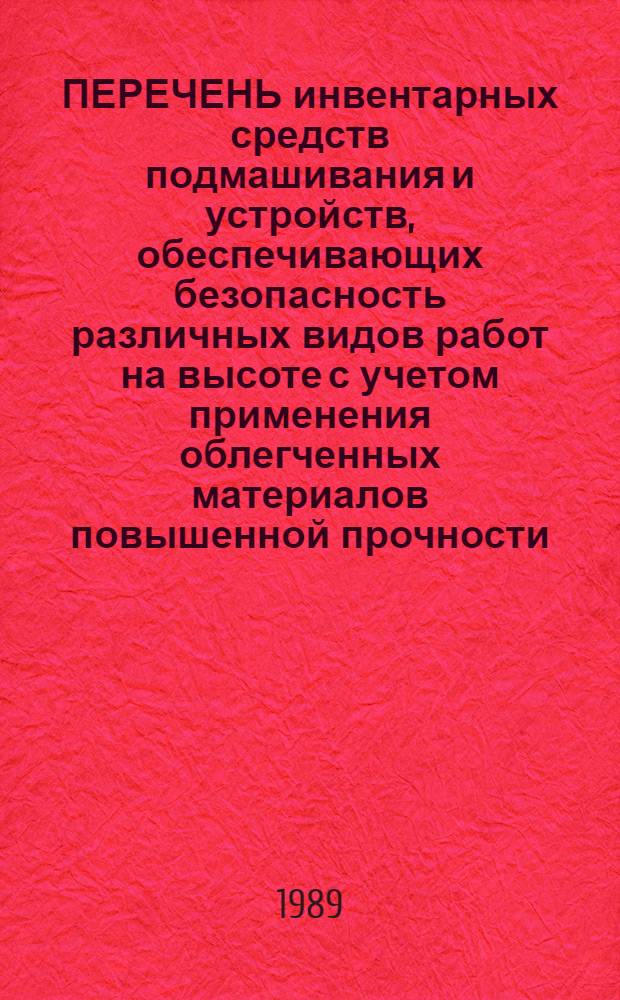 ПЕРЕЧЕНЬ инвентарных средств подмашивания и устройств, обеспечивающих безопасность различных видов работ на высоте с учетом применения облегченных материалов повышенной прочности

1989